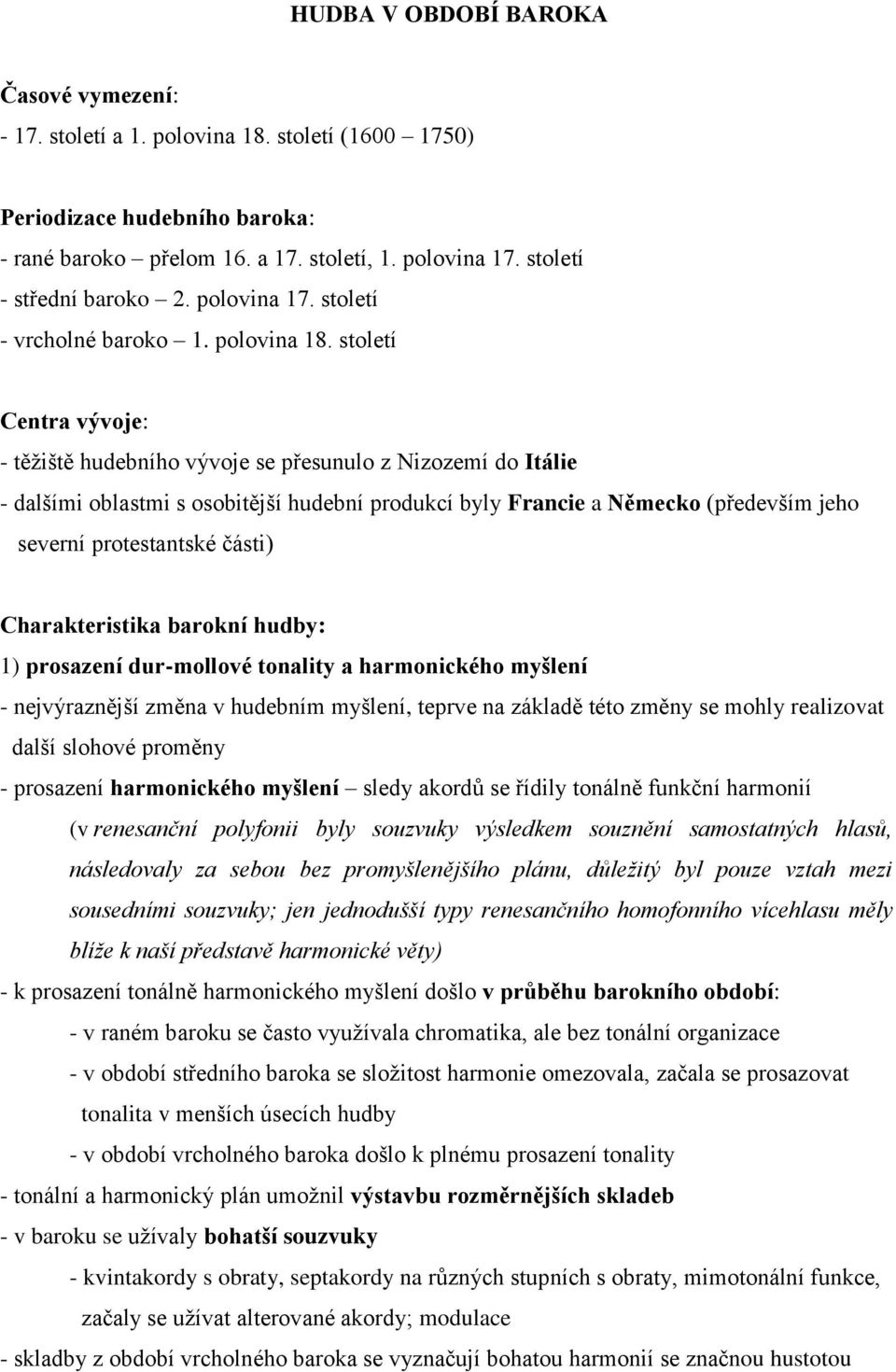 HUDBA V OBDOBÍ BAROKA

Časové vymezení:
- 17. století a 1. polovina 18. století (1600 – 1750)

Periodizace hudebního baroka:
- rané baroko – přelom 16. a 17. století, 1. polovina 17. století
- střední baroko – 2. polovina 17. století
- vrcholné baroko – 1. polovina 18. století

Centra vývoje:
- těžiště hudebního vývoje se přesunulo z Nizozemí do Itálie
- dalšími oblastmi s osobitější hudební produkcí byly Francie a Německo (především jeho severní protestantské části)

Charakteristika barokní hudby:
1) prosazení dur-mollové tonality a harmonického myšlení
- nejvýraznější změna v hudebním myšlení, teprve na základě této změny se mohly realizovat další slohové proměny
- prosazení harmonického myšlení – sledy akordů se řídily tonálně funkční harmonií (v renesanční polyfonii byly souzvuky výsledkem souznění samostatných hlasů, následovaly za sebou bez promyšlenějšího plánu, důležitý byl pouze vztah mezi sousedními souzvuky; jen jednodušší typy renesančního homofonního vícehlasu měly blíže k naší představě harmonické věty)
- k prosazení tonálně harmonického myšlení došlo v průběhu barokního období:
- v raném baroku se často využívala chromatika, ale bez tonální organizace
- v období středního baroka se složitost harmonie omezovala, začala se prosazovat tonalita v menších úsecích hudby
- v období vrcholného baroka došlo k plnému prosazení tonality
- tonální a harmonický plán umožnil výstavbu rozměrnějších skladeb
- v baroku se užívaly bohatší souzvuky
- kvintakordy s obraty, septakordy na různých stupních s obraty, mimotonální funkce, začaly se užívat alterované akordy; modulace
- skladby z období vrcholného baroka se vyznačují bohatou harmonií se značnou hustotou